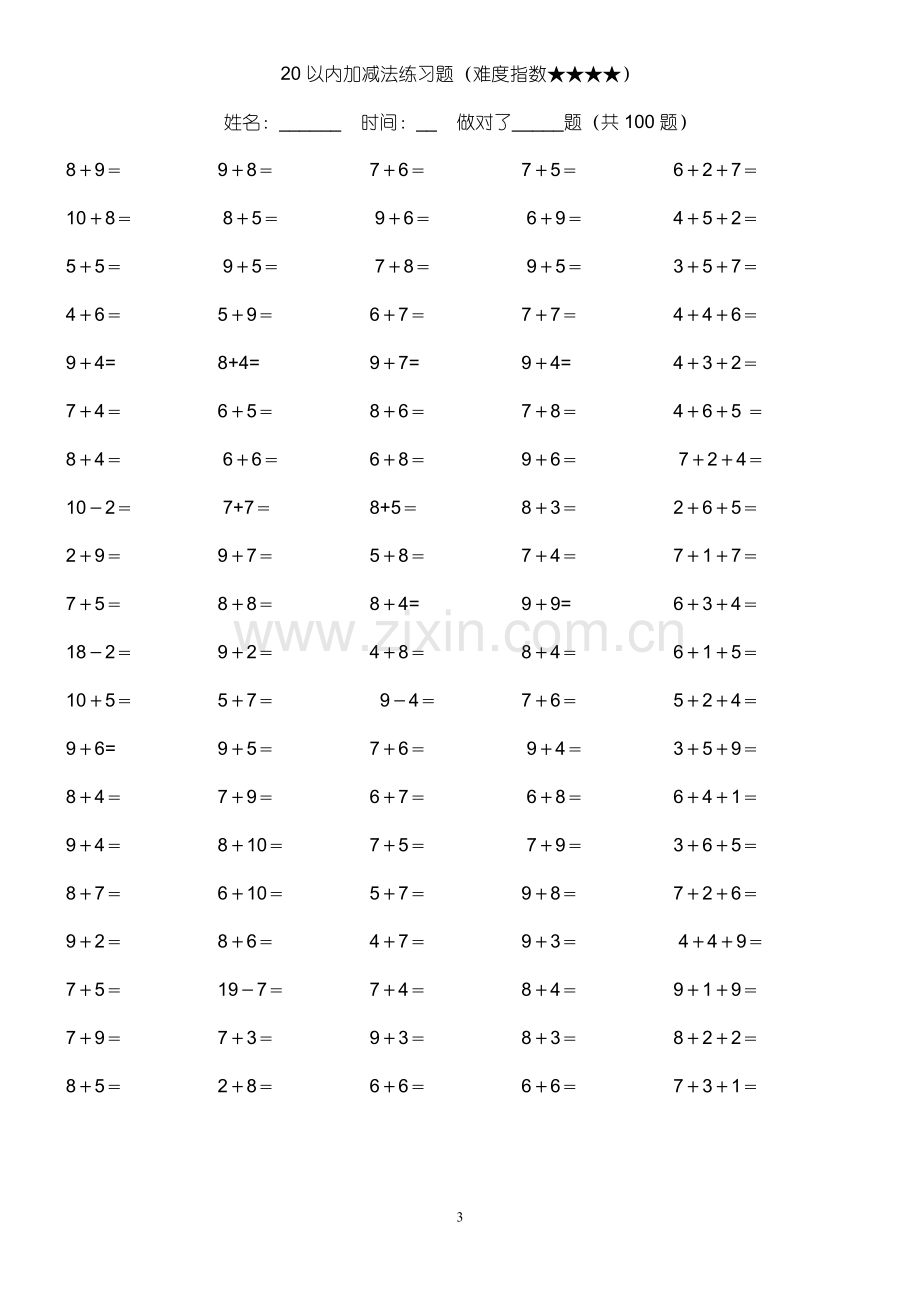 20以内加减法练习题（难度指数★★★★）

姓名：____ 时间：____ 做对了____题（共100题）

$8+9=$ $9+8=$ $7+6=$ $7+5=$ $6+2+7=$

$10+8=$ $8+5=$ $9+6=$ $6+9=$ $4+5+2=$

$5+5=$ $9+5=$ $7+8=$ $9+5=$ $3+5+7=$

$4+6=$ $5+9=$ $6+7=$ $7+7=$ $4+4+6=$

$9+4=$ $8+4=$ $9+7=$ $9+4=$ $4+3+2=$

$7+4=$ $6+5=$ $8+6=$ $7+8=$ $4+6+5=$

$8+4=$ $6+6=$ $6+8=$ $9+6=$ $7+2+4=$

$10-2=$ $7+7=$ $8+5=$ $8+3=$ $2+6+5=$

$2+9=$ $9+7=$ $5+8=$ $7+4=$ $7+1+7=$

$7+5=$ $8+8=$ $8+4=$ $9+9=$ $6+3+4=$

$18-2=$ $9+2=$ $4+8=$ $8+4=$ $6+1+5=$

$10+5=$ $5+7=$ $9-4=$ $7+6=$ $5+2+4=$

$9+6=$ $9+5=$ $7+6=$ $9+4=$ $3+5+9=$

$8+4=$ $7+9=$ $6+7=$ $6+8=$ $6+4+1=$

$9+4=$ $8+10=$ $7+5=$ $7+9=$ $3+6+5=$

$8+7=$ $6+10=$ $5+7=$ $9+8=$ $7+2+6=$

$9+2=$ $8+6=$ $4+7=$ $9+3=$ $4+4+9=$

$7+5=$ $19-7=$ $7+4=$ $8+4=$ $9+1+9=$

$7+9=$ $7+3=$ $9+3=$ $8+3=$ $8+2+2=$

$8+5=$ $2+8=$ $6+6=$ $6+6=$ $7+3+1=$

3

www.zixin.com.cn